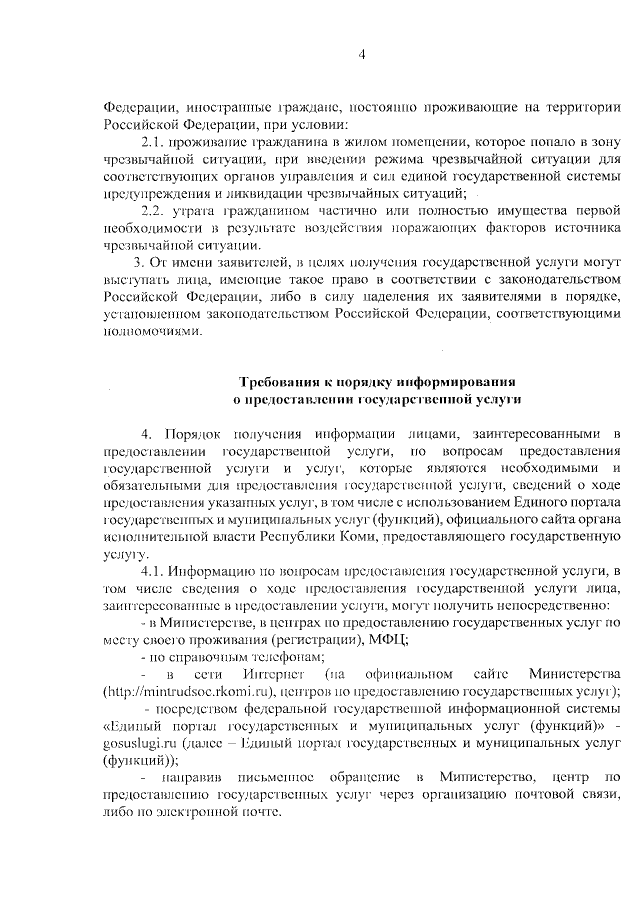 4

Федерации, иностранные граждане, постоянно проживающие на территории Российской Федерации, при условии:

2.1. проживание гражданина в жилом помещении, которое попало в зону чрезвычайной ситуации, при введении режима чрезвычайной ситуации для соответствующих органов управления и сил единой государственной системы предупреждения и ликвидации чрезвычайных ситуаций;

2.2. утрата гражданином частично или полностью имущества первой необходимости в результате воздействия поражающих факторов источника чрезвычайной ситуации.

3. От имени заявителей, в целях получения государственной услуги могут выступать лица, имеющие такое право в соответствии с законодательством Российской Федерации, либо в силу наделения их заявителями в порядке, установленном законодательством Российской Федерации, соответствующими полномочиями.

Требования к порядку информирования о предоставлении государственной услуги

4. Порядок получения информации лицами, заинтересованными в предоставлении государственной услуги, по вопросам предоставления государственной услуги и услуг, которые являются необходимыми и обязательными для предоставления государственной услуги, сведений о ходе предоставления указанных услуг, в том числе с использованием Единого портала государственных и муниципальных услуг (функций), официального сайта органа исполнительной власти Республики Коми, предоставляющего государственную услугу.

4.1. Информацию по вопросам предоставления государственной услуги, в том числе сведения о ходе предоставления государственной услуги лица, заинтересованные в предоставлении услуги, могут получить непосредственно:

- в Министерстве, в центрах по предоставлению государственных услуг по месту своего проживания (регистрации), МФЦ;

- по справочным телефонам;

- в сети Интернет (на официальном сайте Министерства (http://mintrudsoc.rkomi.ru), центров по предоставлению государственных услуг);

- посредством федеральной государственной информационной системы «Единый портал государственных и муниципальных услуг (функций)» - gosuslugi.ru (далее – Единый портал государственных и муниципальных услуг (функций));

- направив письменное обращение в Министерство, центр по предоставлению государственных услуг через организацию почтовой связи, либо по электронной почте.